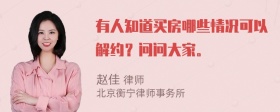 有人知道买房哪些情况可以解约？问问大家。

赵佳 律师
北京衡宁律师事务所